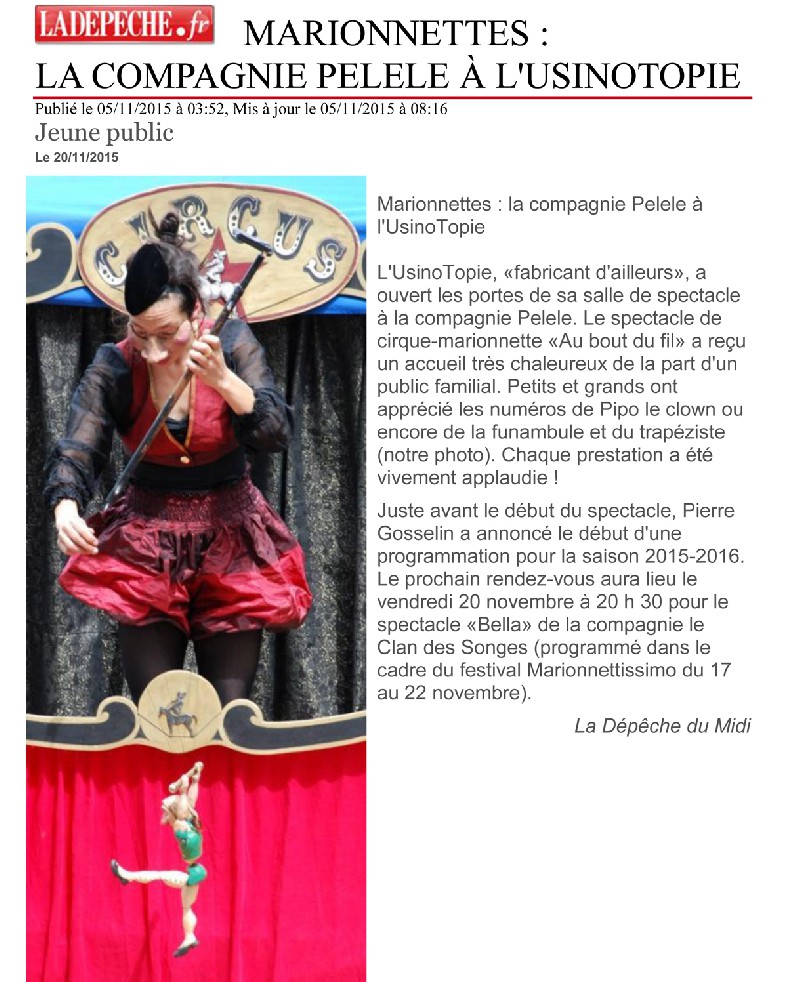 LADEPECHE.fr

MARIONNETTES :
LA COMPAGNIE PELELE À L'USINOTOPIE

Publié le 05/11/2015 à 03:52, Mis à jour le 05/11/2015 à 08:16

Jeune public

Le 20/11/2015

CIRCUS

Marionnettes : la compagnie Pelele à l'UsinoTopie

L'UsinoTopie, «fabricant d'ailleurs», a ouvert les portes de sa salle de spectacle à la compagnie Pelele. Le spectacle de cirque-marionnette «Au bout du fil» a reçu un accueil très chaleureux de la part d'un public familial. Petits et grands ont apprécié les numéros de Pipo le clown ou encore de la funambule et du trapéziste (notre photo). Chaque prestation a été vivement applaudie !

Juste avant le début du spectacle, Pierre Gosselin a annoncé le début d'une programmation pour la saison 2015-2016. Le prochain rendez-vous aura lieu le vendredi 20 novembre à 20 h 30 pour le spectacle «Bella» de la compagnie le Clan des Songes (programmé dans le cadre du festival Marionnettissimo du 17 au 22 novembre).

La Dépêche du Midi